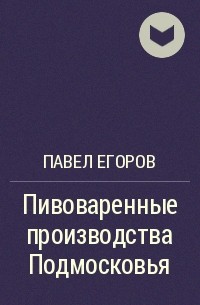 ПАВЕЛ ЕГОРОВ

Пивоваренные производства Подмосковья